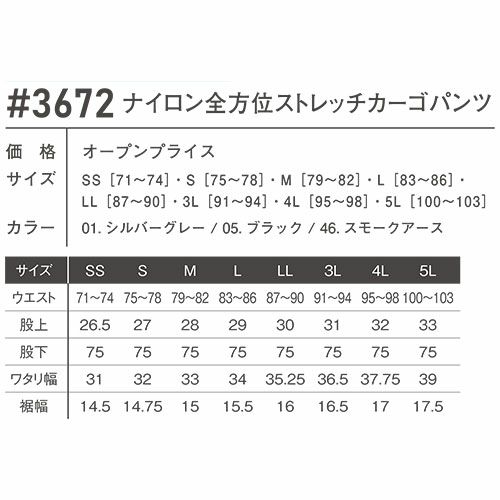 #3672 ナイロン全方位ストレッチカーゴパンツ

価　格　オープンプライス

サイズ　SS［71～74］・S［75～78］・M［79～82］・L［83～86］・LL［87～90］・3L［91～94］・4L［95～98］・5L［100～103］

カラー　01. シルバーグレー / 05. ブラック / 46. スモークアース

| サイズ | SS | S | M | L | LL | 3L | 4L | 5L |
|---|---|---|---|---|---|---|---|---|
| ウエスト | 71~74 | 75~78 | 79~82 | 83~86 | 87~90 | 91~94 | 95~98 | 100~103 |
| 股上 | 26.5 | 27 | 28 | 29 | 30 | 31 | 32 | 33 |
| 股下 | 75 | 75 | 75 | 75 | 75 | 75 | 75 | 75 |
| ワタリ幅 | 31 | 32 | 33 | 34 | 35.25 | 36.5 | 37.75 | 39 |
| 裾幅 | 14.5 | 14.75 | 15 | 15.5 | 16 | 16.5 | 17 | 17.5 |